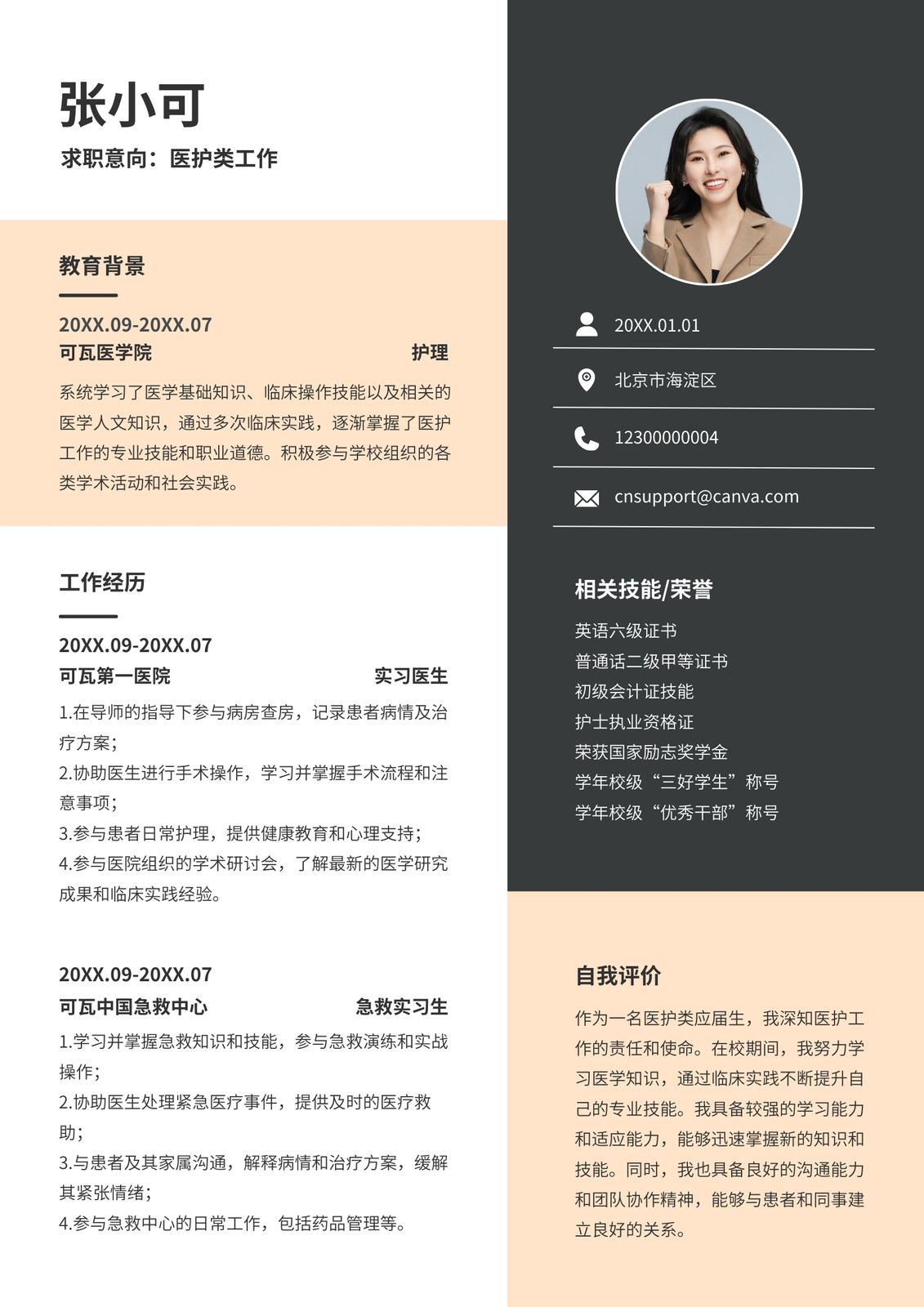 张小可

求职意向：医护类工作

教育背景

20XX.09-20XX.07

可瓦医学院 护理

系统学习了医学基础知识、临床操作技能以及相关的医学人文知识，通过多次临床实践，逐渐掌握了医护工作的专业技能和职业道德。积极参与学校组织的各类学术活动和社会实践。

工作经历

20XX.09-20XX.07

可瓦第一医院 实习医生

1.在导师的指导下参与病房查房，记录患者病情及治疗方案；
2.协助医生进行手术操作，学习并掌握手术流程和注意事项；
3.参与患者日常护理，提供健康教育和心理支持；
4.参与医院组织的学术研讨会，了解最新的医学研究成果和临床实践经验。

20XX.09-20XX.07

可瓦中国急救中心 急救实习生

1.学习并掌握急救知识和技能，参与急救演练和实战操作；
2.协助医生处理紧急医疗事件，提供及时的医疗救助；
3.与患者及其家属沟通，解释病情和治疗方案，缓解其紧张情绪；
4.参与急救中心的日常工作，包括药品管理等。

20XX.01.01

北京市海淀区

12300000004

cnsupport@canva.com

相关技能/荣誉

英语六级证书
普通话二级甲等证书
初级会计证技能
护士执业资格证
荣获国家励志奖学金
学年校级“三好学生”称号
学年校级“优秀干部”称号

自我评价

作为一名医护类应届生，我深知医护工作的责任和使命。在校期间，我努力学习医学知识，通过临床实践不断提升自己的专业技能。我具备较强的学习能力和适应能力，能够迅速掌握新的知识和技能。同时，我也具备良好的沟通能力和团队协作精神，能够与患者和同事建立良好的关系。